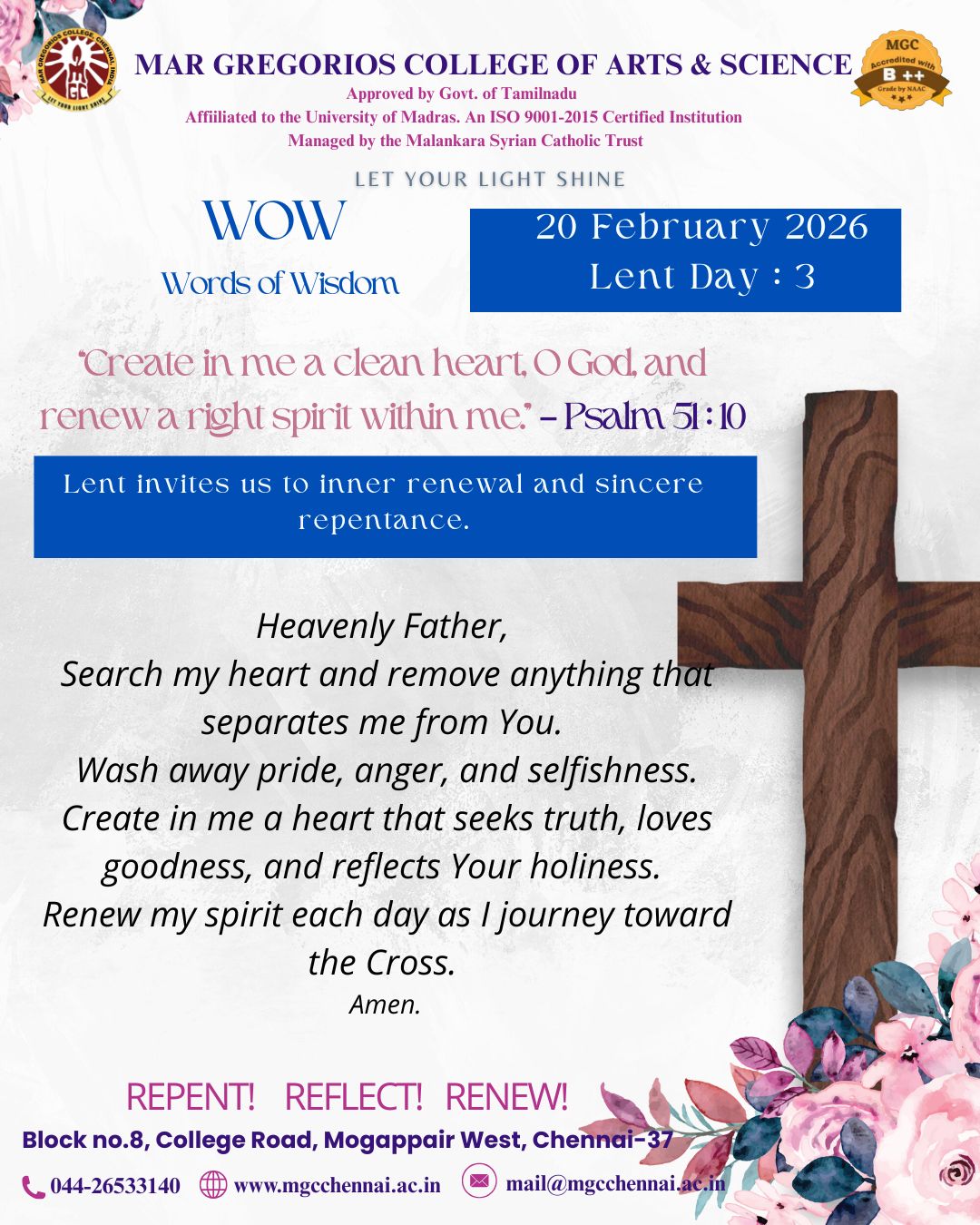 MAR GREGORIOS COLLEGE CHENNAI INDIA
MGC
LET YOUR LIGHT SHINE

MAR GREGORIOS COLLEGE OF ARTS & SCIENCE
Approved by Govt. of Tamilnadu
Affiiliated to the University of Madras. An ISO 9001-2015 Certified Institution
Managed by the Malankara Syrian Catholic Trust

MGC
Accredited with
B ++
Grade by NAAC

LET YOUR LIGHT SHINE

WOW
Words of Wisdom

20 February 2026
Lent Day : 3

"Create in me a clean heart, O God, and renew a right spirit within me." – Psalm 51 : 10

Lent invites us to inner renewal and sincere repentance.

Heavenly Father,
Search my heart and remove anything that separates me from You.
Wash away pride, anger, and selfishness.
Create in me a heart that seeks truth, loves goodness, and reflects Your holiness.
Renew my spirit each day as I journey toward the Cross.
Amen.

REPENT! REFLECT! RENEW!
Block no.8, College Road, Mogappair West, Chennai-37
044-26533140 www.mgcchennai.ac.in mail@mgcchennai.ac.in